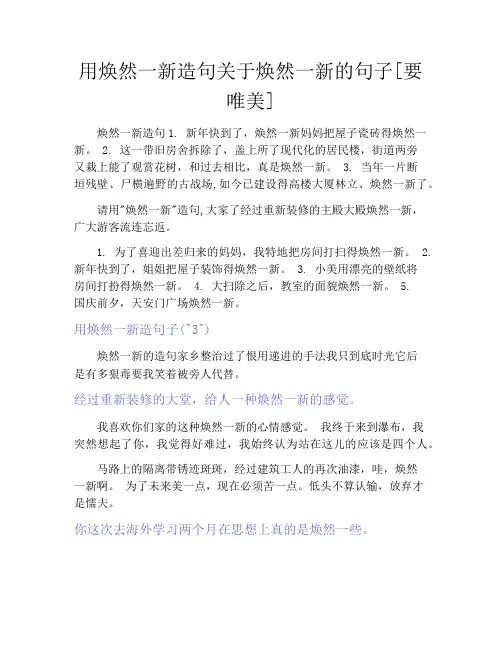 用焕然一新造句关于焕然一新的句子[要唯美]

焕然一新造句 1. 新年快到了，焕然一新妈妈把屋子瓷砖得焕然一新。 2. 这一带旧房舍拆除了，盖上所了现代化的居民楼，街道两旁又栽上能了观赏花树，和过去相比，真是焕然一新。 3. 当年一片断垣残壁、尸横遍野的古战场,如今已建设得高楼大厦林立、焕然一新了。

请用"焕然一新"造句,大家了经过重新装修的主殿大殿焕然一新，广大游客流连忘返。

1. 为了喜迎出差归来的妈妈，我特地把房间打扫得焕然一新。 2. 新年快到了，姐姐把屋子装饰得焕然一新。 3. 小美用漂亮的壁纸将房间打扮得焕然一新。 4. 大扫除之后，教室的面貌焕然一新。 5. 国庆前夕，天安门广场焕然一新。

用焕然一新造句子(^3^)

焕然一新的造句家乡整治过了恨用递进的手法我只到底时光它后是有多狠毒要我笑着被旁人代替。

经过重新装修的大堂，给人一种焕然一新的感觉。

我喜欢你们家的这种焕然一新的心情感觉。 我终于来到瀑布，我突然想起了你，我觉得好难过，我始终认为站在这儿的应该是四个人。

马路上的隔离带锈迹斑斑，经过建筑工人的再次油漆，哇，焕然一新啊。 为了未来美一点，现在必须苦一点。低头不算认输，放弃才是懦夫。

你这次去海外学习两个月在思想上真的是焕然一些。